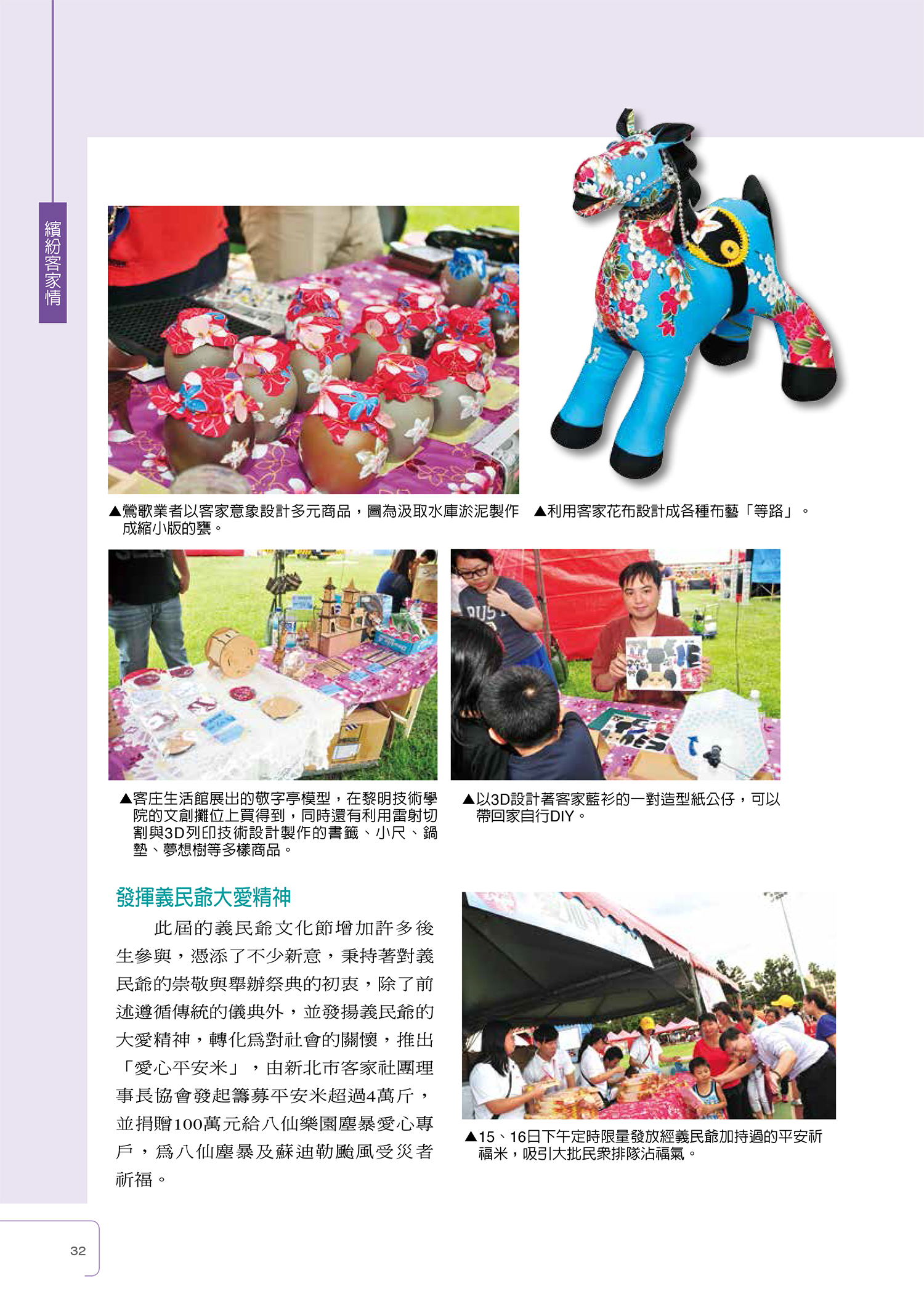 繽紛客家情

▲鶯歌業者以客家意象設計多元商品，圖為汲取水庫淤泥製作成縮小版的甕。

▲利用客家花布設計成各種布藝「等路」。

▲客庄生活館展出的敬字亭模型，在黎明技術學院的文創攤位上買得到，同時還有利用雷射切割與3D列印技術設計製作的書籤、小尺、鍋墊、夢想樹等多樣商品。

▲以3D設計著客家藍衫的一對造型紙公仔，可以帶回家自行DIY。

發揮義民爺大愛精神

此屆的義民爺文化節增加許多後生參與，憑添了不少新意，秉持著對義民爺的崇敬與舉辦祭典的初衷，除了前述遵循傳統的儀典外，並發揚義民爺的大愛精神，轉化為對社會的關懷，推出「愛心平安米」，由新北市客家社團理事長協會發起籌募平安米超過4萬斤，並捐贈100萬元給八仙樂園塵暴愛心專戶，為八仙塵暴及蘇迪勒颱風受災者祈福。

▲15、16日下午定時限量發放經義民爺加持過的平安祈福米，吸引大批民眾排隊沾福氣。

32